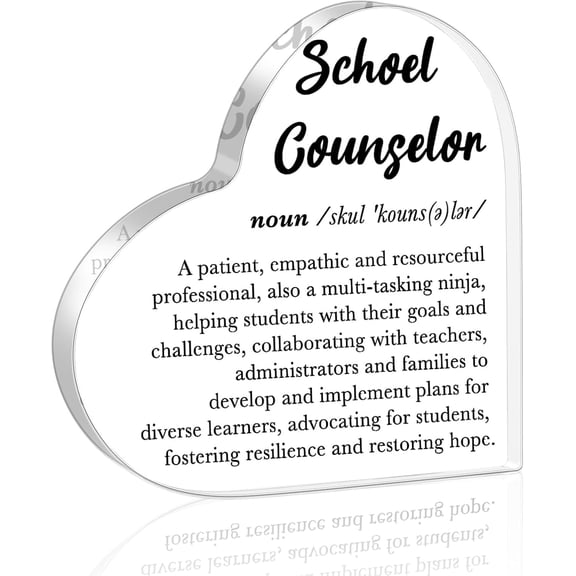 School Counselor

noun /skul 'kouns(ə)lər/

A patient, empathic and resourceful professional, also a multi-tasking ninja, helping students with their goals and challenges, collaborating with teachers, administrators and families to develop and implement plans for diverse learners, advocating for students, fostering resilience and restoring hope.